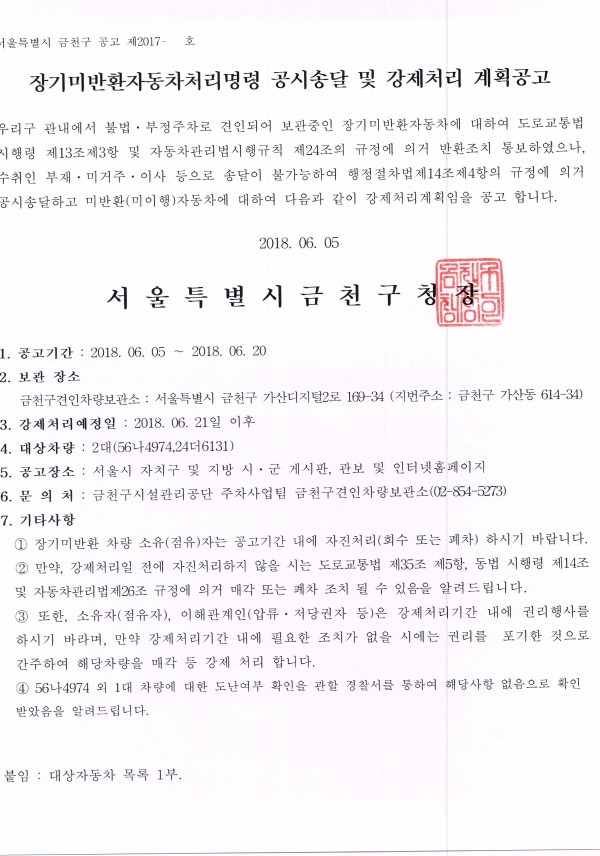 서울특별시 금천구 공고 제2017- 호

장기미반환자동차처리명령 공시송달 및 강제처리 계획공고

우리구 관내에서 불법·부정주차로 견인되어 보관중인 장기미반환자동차에 대하여 도로교통법 시행령 제13조제3항 및 자동차관리법시행규칙 제24조의 규정에 의거 반환조치 통보하였으나, 수취인 부재·미거주·이사 등으로 송달이 불가능하여 행정절차법제14조제4항의 규정에 의거 공시송달하고 미반환(미이행)자동차에 대하여 다음과 같이 강제처리계획임을 공고 합니다.

2018. 06. 05

서울특별시금천구청장

1. 공고기간 : 2018. 06. 05 ~ 2018. 06. 20
2. 보관 장소
금천구견인차량보관소 : 서울특별시 금천구 가산디지털2로 169-34 (지번주소 : 금천구 가산동 614-34)
3. 강제처리예정일 : 2018. 06. 21일 이후
4. 대상차량 : 2대(56나4974,24더6131)
5. 공고장소 : 서울시 자치구 및 지방 시·군 게시판, 관보 및 인터넷홈페이지
6. 문 의 처 : 금천구시설관리공단 주차사업팀 금천구견인차량보관소(02-854-5273)
7. 기타사항
① 장기미반환 차량 소유(점유)자는 공고기간 내에 자진처리(회수 또는 폐차) 하시기 바랍니다.
② 만약, 강제처리일 전에 자진처리하지 않을 시는 도로교통법 제35조 제5항, 동법 시행령 제14조 및 자동차관리법제26조 규정에 의거 매각 또는 폐차 조치 될 수 있음을 알려드립니다.
③ 또한, 소유자(점유자), 이해관계인(압류·저당권자 등)은 강제처리기간 내에 권리행사를 하시기 바라며, 만약 강제처리기간 내에 필요한 조치가 없을 시에는 권리를 포기한 것으로 간주하여 해당차량을 매각 등 강제 처리 합니다.
④ 56나4974 외 1대 차량에 대한 도난여부 확인을 관할 경찰서를 통하여 해당사항 없음으로 확인 받았음을 알려드립니다.

붙임 : 대상자동차 목록 1부.